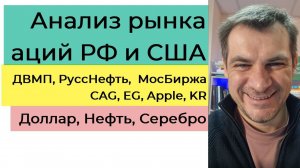 Анализ рынка аций РФ и США

ДВМП, РуссНефть, МосБиржа
CAG, EG, Apple, KR

Доллар, Нефть, Серебро